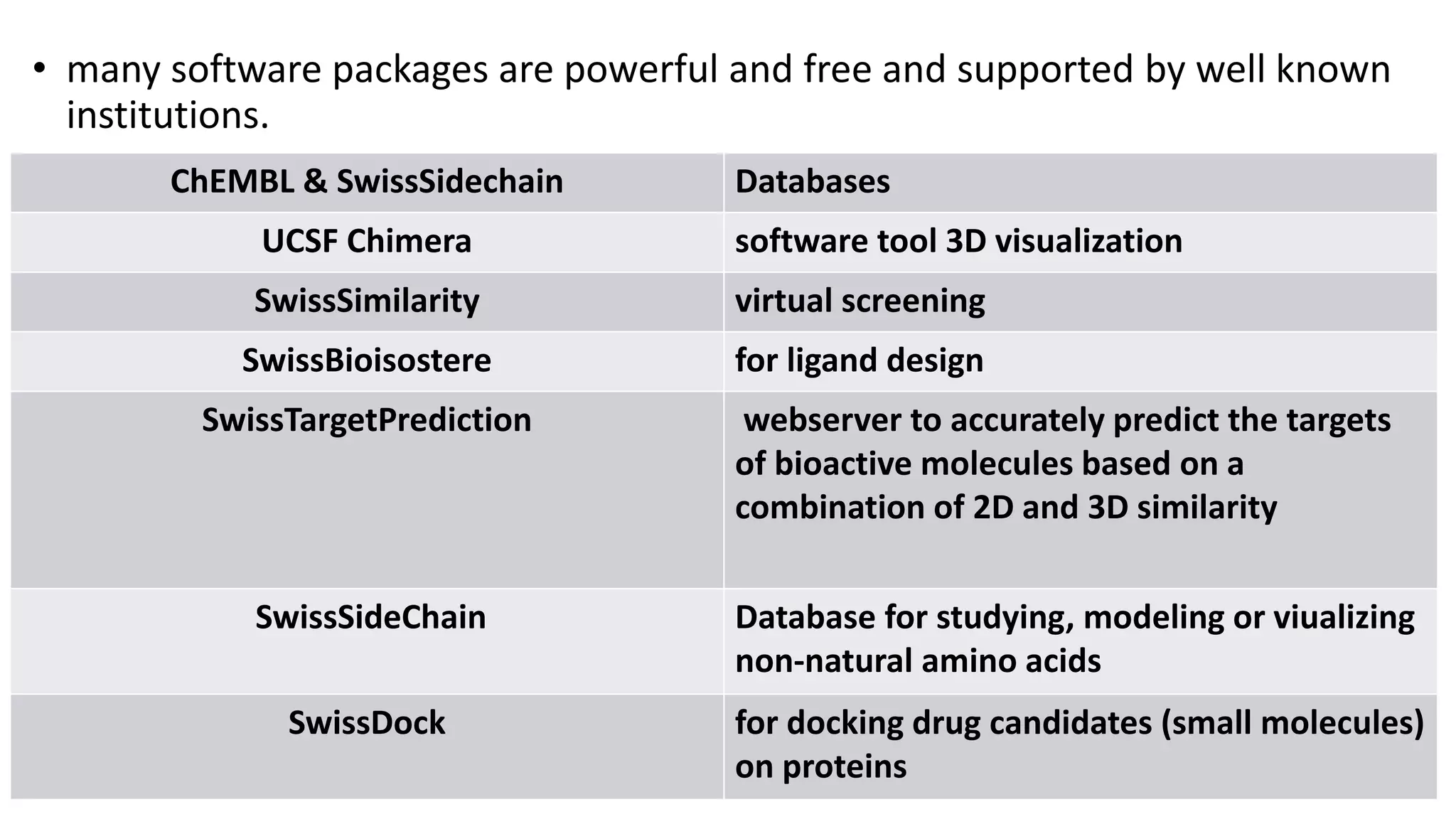 • many software packages are powerful and free and supported by well known institutions.

| ChEMBL & SwissSidechain | Databases |
|---|---|
| UCSF Chimera | software tool 3D visualization |
| SwissSimilarity | virtual screening |
| SwissBioisostere | for ligand design |
| SwissTargetPrediction | webserver to accurately predict the targets of bioactive molecules based on a combination of 2D and 3D similarity |
| SwissSideChain | Database for studying, modeling or viualizing non-natural amino acids |
| SwissDock | for docking drug candidates (small molecules) on proteins |